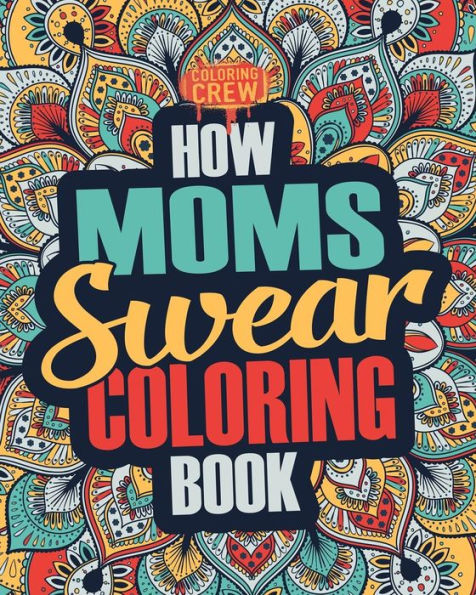 COLORING CREW

HOW MOMS Swear COLORING BOOK